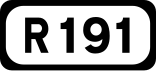 R191